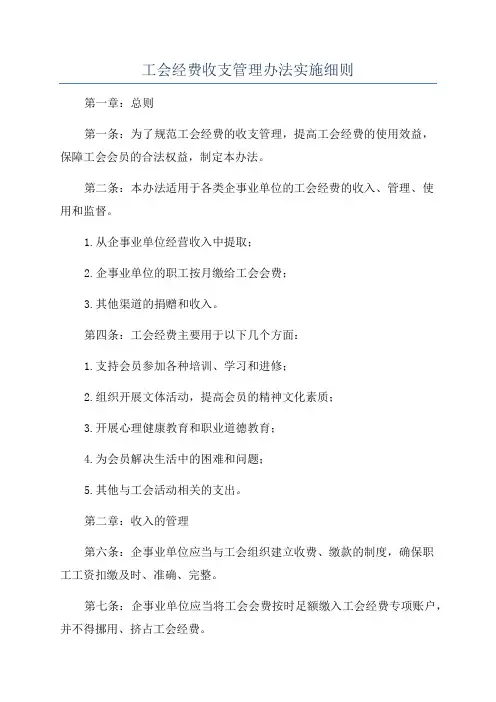 工会经费收支管理办法实施细则

第一章：总则

第一条：为了规范工会经费的收支管理，提高工会经费的使用效益，保障工会会员的合法权益，制定本办法。

第二条：本办法适用于各类企事业单位的工会经费的收入、管理、使用和监督。

1.从企事业单位经营收入中提取；

2.企事业单位的职工按月缴给工会会费；

3.其他渠道的捐赠和收入。

第四条：工会经费主要用于以下几个方面：

1.支持会员参加各种培训、学习和进修；

2.组织开展文体活动，提高会员的精神文化素质；

3.开展心理健康教育和职业道德教育；

4.为会员解决生活中的困难和问题；

5.其他与工会活动相关的支出。

第二章：收入的管理

第六条：企事业单位应当与工会组织建立收费、缴款的制度，确保职工工资扣缴及时、准确、完整。

第七条：企事业单位应当将工会会费按时足额缴入工会经费专项账户，并不得挪用、挤占工会经费。